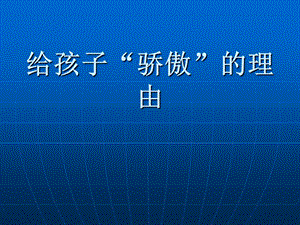 给孩子“骄傲”的理由